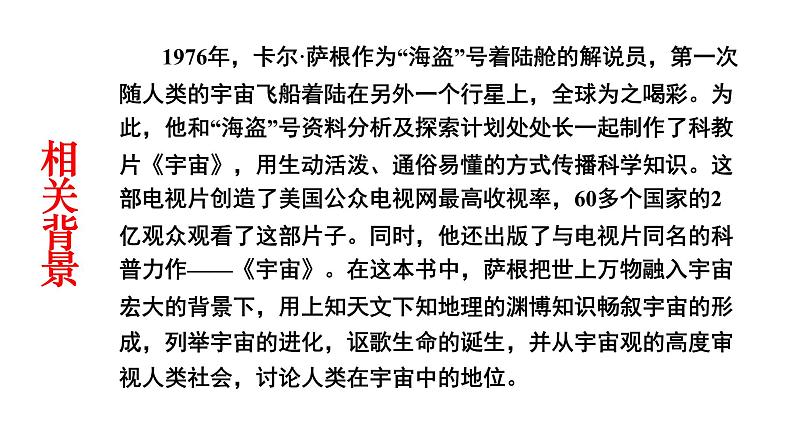 相关背景

1976年，卡尔·萨根作为“海盗”号着陆舱的解说员，第一次随人类的宇宙飞船着陆在另外一个行星上，全球为之喝彩。为此，他和“海盗”号资料分析及探索计划处处长一起制作了科教片《宇宙》，用生动活泼、通俗易懂的方式传播科学知识。这部电视片创造了美国公众电视网最高收视率，60多个国家的2亿观众观看了这部片子。同时，他还出版了与电视片同名的科普力作——《宇宙》。在这本书中，萨根把世上万物融入宇宙宏大的背景下，用上知天文下知地理的渊博知识畅叙宇宙的形成，列举宇宙的进化，讴歌生命的诞生，并从宇宙观的高度审视人类社会，讨论人类在宇宙中的地位。